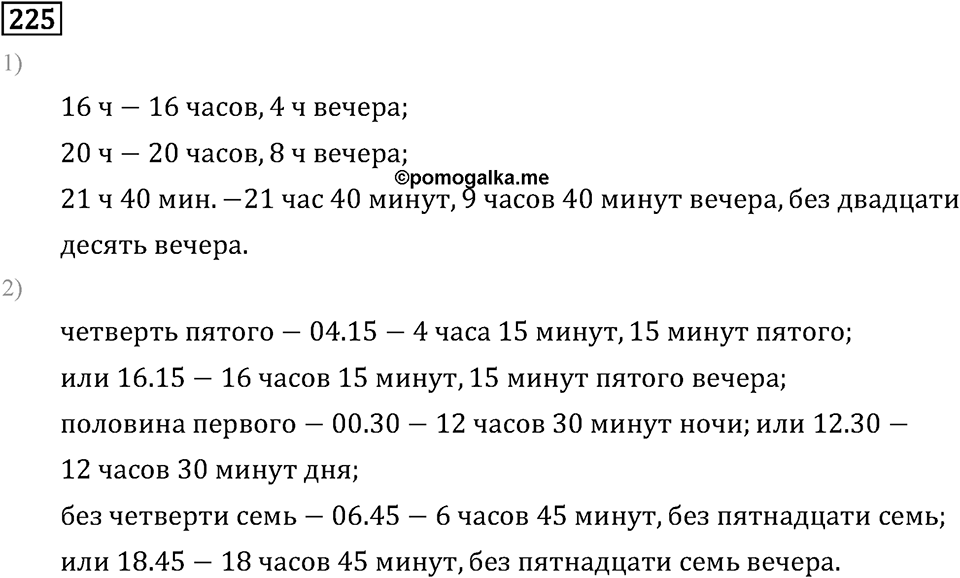 225

1)

16 ч — 16 часов, 4 ч вечера;

20 ч — 20 часов, 8 ч вечера;

©pomogalka.me

21 ч 40 мин. —21 час 40 минут, 9 часов 40 минут вечера, без двадцати десять вечера.

2)

четверть пятого — 04.15 — 4 часа 15 минут, 15 минут пятого;

или 16.15 — 16 часов 15 минут, 15 минут пятого вечера;

половина первого — 00.30 — 12 часов 30 минут ночи; или 12.30 — 12 часов 30 минут дня;

без четверти семь — 06.45 — 6 часов 45 минут, без пятнадцати семь;

или 18.45 — 18 часов 45 минут, без пятнадцати семь вечера.